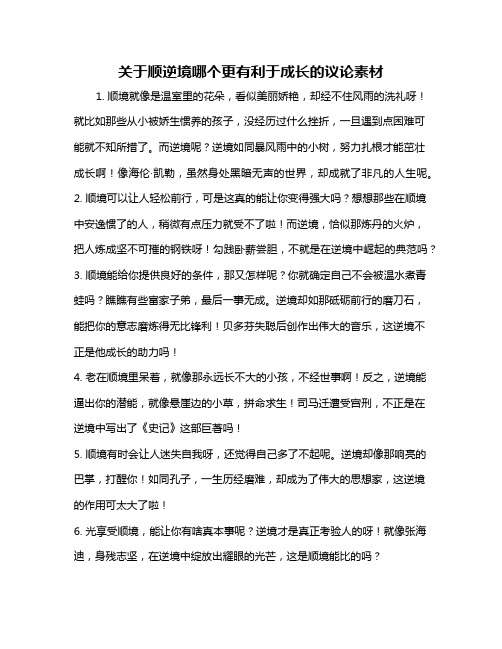 关于顺逆境哪个更有利于成长的议论素材

1. 顺境就像是温室里的花朵，看似美丽娇艳，却经不住风雨的洗礼呀！就比如那些从小被娇生惯养的孩子，没经历过什么挫折，一旦遇到点困难可能就不知所措了。而逆境呢？逆境如同暴风雨中的小树，努力扎根才能茁壮成长啊！像海伦·凯勒，虽然身处黑暗无声的世界，却成就了非凡的人生呢。

2. 顺境可以让人轻松前行，可是这真的能让你变得强大吗？想想那些在顺境中安逸惯了的人，稍微有点压力就受不了啦！而逆境，恰似那炼丹的火炉，把人炼成坚不可摧的钢铁呀！勾践卧薪尝胆，不就是在逆境中崛起的典范吗？

3. 顺境能给你提供良好的条件，那又怎样呢？你就确定自己不会被温水煮青蛙吗？瞧瞧有些富家子弟，最后一事无成。逆境却如那砥砺前行的磨刀石，能把你的意志磨炼得无比锋利！贝多芬失聪后创作出伟大的音乐，这逆境不正是他成长的助力吗！

4. 老在顺境里呆着，就像那永远长不大的小孩，不经世事啊！反之，逆境能逼出你的潜能，就像悬崖边的小草，拼命求生！司马迁遭受宫刑，不正是在逆境中写出了《史记》这部巨著吗！

5. 顺境有时会让人迷失自我呀，还觉得自己多了不起呢。逆境却像那响亮的巴掌，打醒你！如同孔子，一生历经磨难，却成为了伟大的思想家，这逆境的作用可太大了啦！

6. 光享受顺境，能让你有啥真本事呢？逆境才是真正考验人的呀！就像张海迪，身残志坚，在逆境中绽放出耀眼的光芒，这是顺境能比的吗？